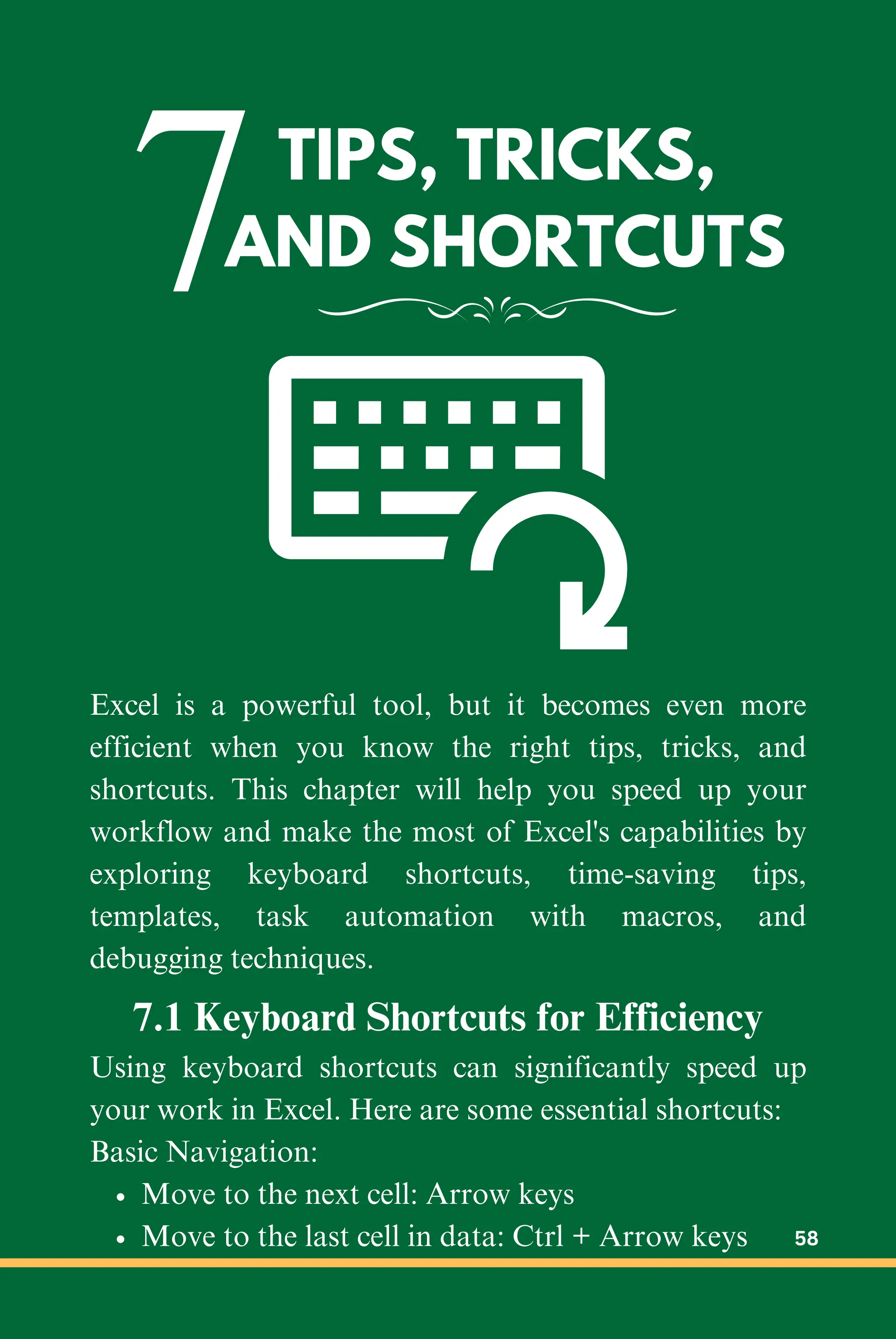 7 TIPS, TRICKS, AND SHORTCUTS

Excel is a powerful tool, but it becomes even more efficient when you know the right tips, tricks, and shortcuts. This chapter will help you speed up your workflow and make the most of Excel's capabilities by exploring keyboard shortcuts, time-saving tips, templates, task automation with macros, and debugging techniques.

7.1 Keyboard Shortcuts for Efficiency

Using keyboard shortcuts can significantly speed up your work in Excel. Here are some essential shortcuts:

Basic Navigation:

• Move to the next cell: Arrow keys
• Move to the last cell in data: Ctrl + Arrow keys

58